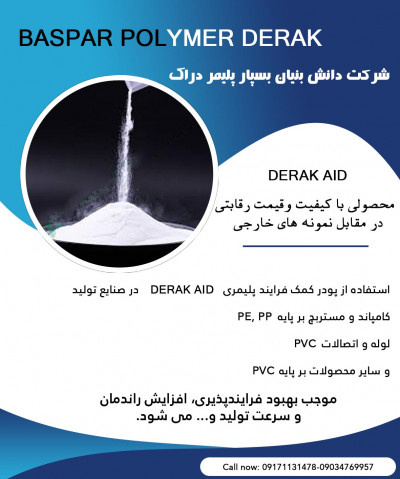 BASPAR POLYMER DERAK

شرکت دانش بنیان بسپار پلیمر دراک

DERAK AID

محصولی با کیفیت وقیمت رقابتی
در مقابل نمونه های خارجی

استفاده از پودر کمک فرایند پلیمری DERAK AID در صنایع تولید

کامپاند و مستربچ بر پایه PE, PP

لوله و اتصالات PVC

و سایر محصولات بر پایه PVC

موجب بهبود فرایندپذیری، افزایش راندمان
و سرعت تولید و... می شود.

Call now: 09171131478-09034769957